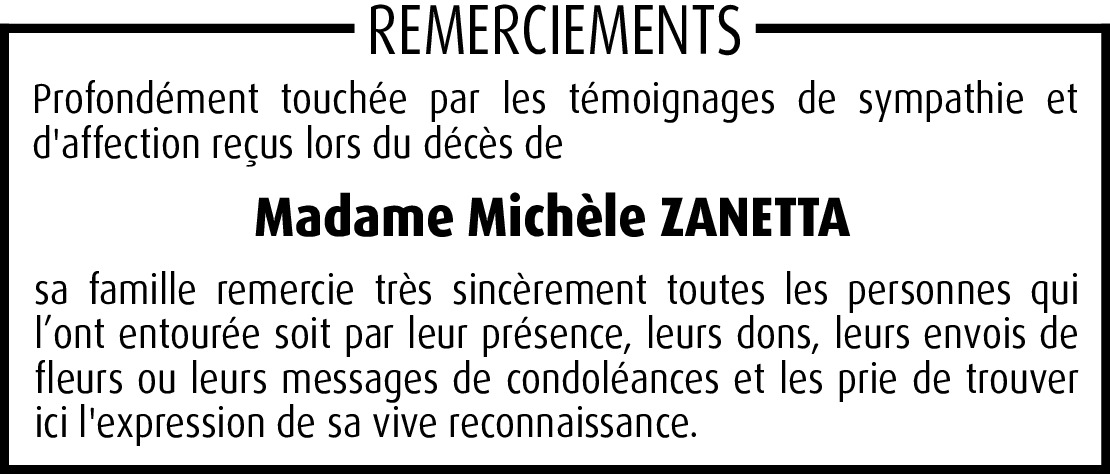 REMERCIEMENTS

Profondément touchée par les témoignages de sympathie et d'affection reçus lors du décès de

Madame Michèle ZANETTA

sa famille remercie très sincèrement toutes les personnes qui l’ont entourée soit par leur présence, leurs dons, leurs envois de fleurs ou leurs messages de condoléances et les prie de trouver ici l'expression de sa vive reconnaissance.